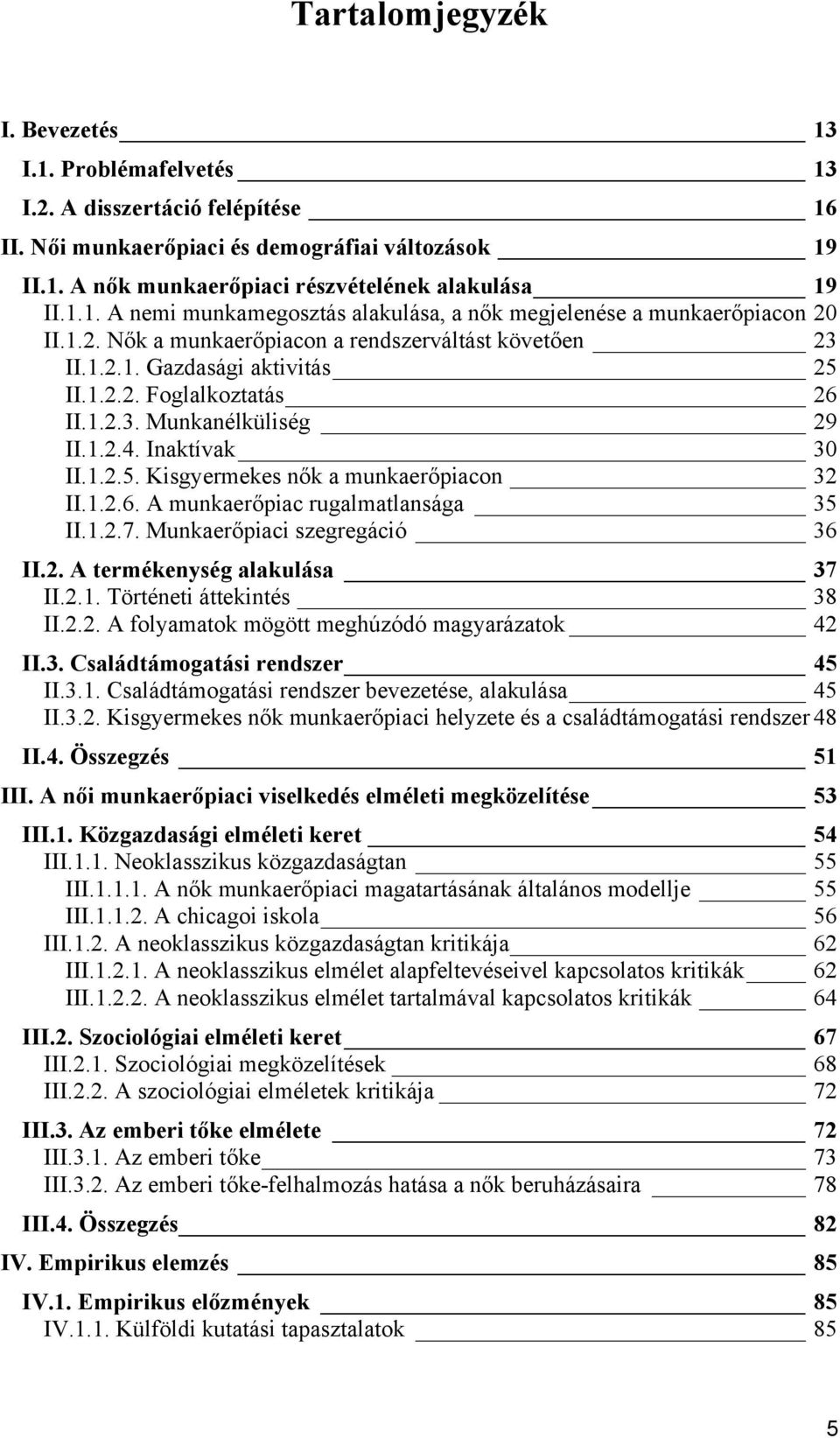 Tartalomjegyzék

I. Bevezetés 13

I.1. Problémafelvetés 13

I.2. A disszertáció felépítése 16

II. Női munkaerőpiaci és demográfiai változások 19

II.1. A nők munkaerőpiaci részvételének alakulása 19
II.1.1. A nemi munkamegosztás alakulása, a nők megjelenése a munkaerőpiacon 20
II.1.2. Nők a munkaerőpiacon a rendszerváltást követően 23
II.1.2.1. Gazdasági aktivitás 25
II.1.2.2. Foglalkoztatás 26
II.1.2.3. Munkanélküliség 29
II.1.2.4. Inaktívak 30
II.1.2.5. Kisgyermekes nők a munkaerőpiacon 32
II.1.2.6. A munkaerőpiac rugalmatlansága 35
II.1.2.7. Munkaerőpiaci szegregáció 36

II.2. A termékenység alakulása 37
II.2.1. Történeti áttekintés 38
II.2.2. A folyamatok mögött meghúzódó magyarázatok 42

II.3. Családtámogatási rendszer 45
II.3.1. Családtámogatási rendszer bevezetése, alakulása 45
II.3.2. Kisgyermekes nők munkaerőpiaci helyzete és a családtámogatási rendszer 48

II.4. Összegzés 51

III. A női munkaerőpiaci viselkedés elméleti megközelítése 53

III.1. Közgazdasági elméleti keret 54
III.1.1. Neoklasszikus közgazdaságtan 55
III.1.1.1. A nők munkaerőpiaci magatartásának általános modellje 55
III.1.1.2. A chicagoi iskola 56
III.1.2. A neoklasszikus közgazdaságtan kritikája 62
III.1.2.1. A neoklasszikus elmélet alapfeltevéseivel kapcsolatos kritikák 62
III.1.2.2. A neoklasszikus elmélet tartalmával kapcsolatos kritikák 64

III.2. Szociológiai elméleti keret 67
III.2.1. Szociológiai megközelítések 68
III.2.2. A szociológiai elméletek kritikája 72

III.3. Az emberi tőke elmélete 72
III.3.1. Az emberi tőke 73
III.3.2. Az emberi tőke-felhalmozás hatása a nők beruházásaira 78

III.4. Összegzés 82

IV. Empirikus elemzés 85

IV.1. Empirikus előzmények 85
IV.1.1. Külföldi kutatási tapasztalatok 85

5